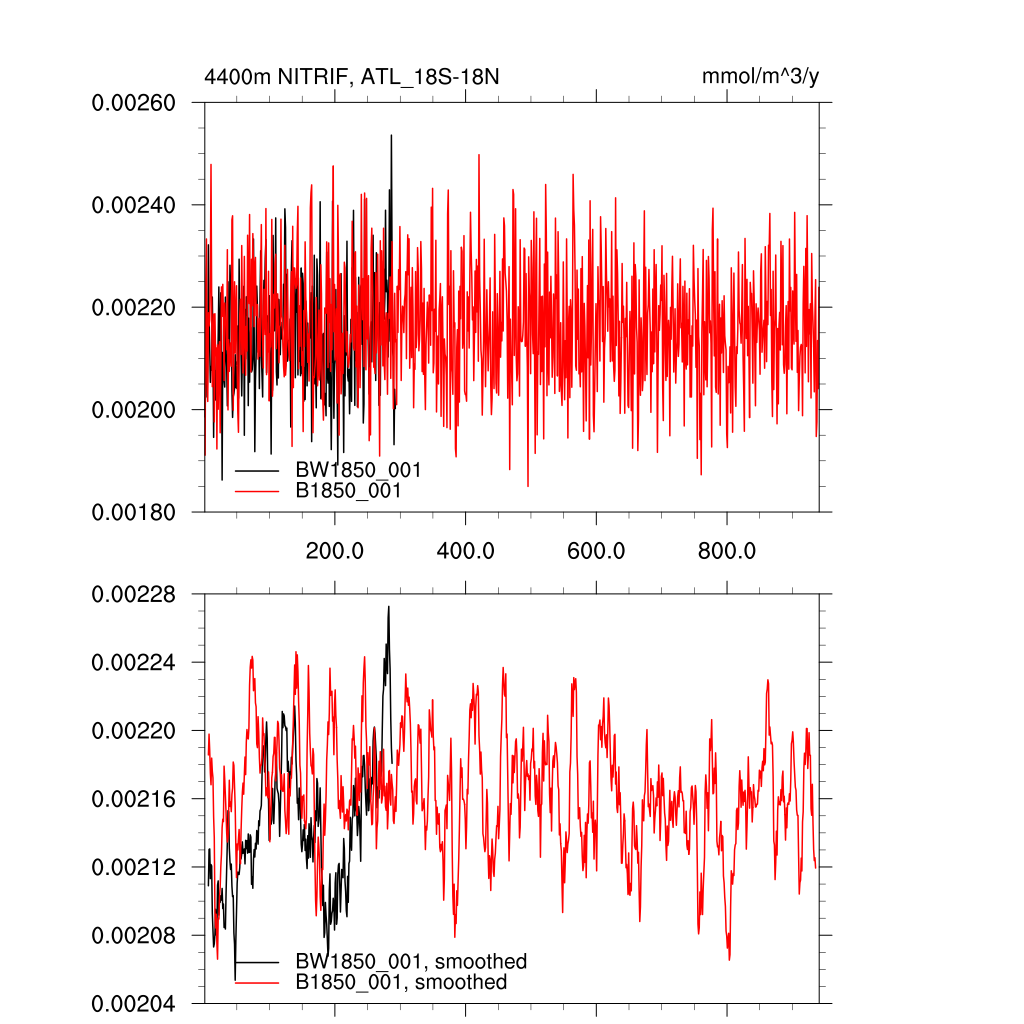 4400m NITRIF, ATL_18S-18N

mmol/m^3/y

0.00260
0.00240
0.00220
0.00200
0.00180

BW1850_001
B1850_001

200.0
400.0
600.0
800.0

0.00228
0.00224
0.00220
0.00216
0.00212
0.00208
0.00204

BW1850_001, smoothed
B1850_001, smoothed